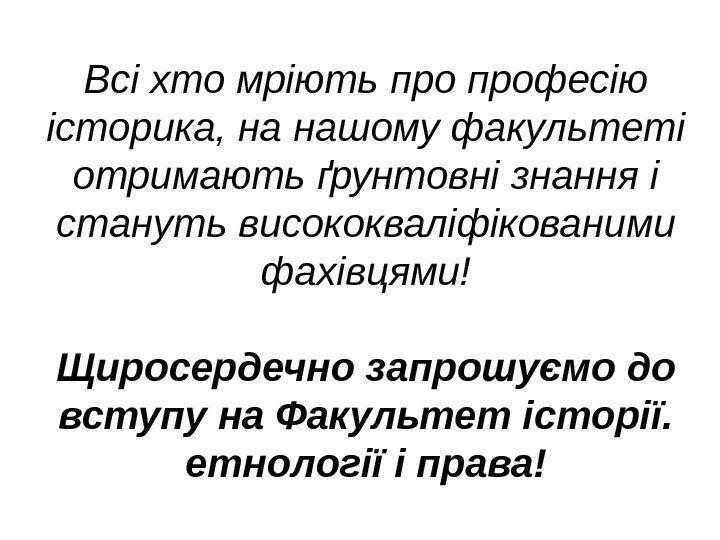 Всі хто мріють про професію історика, на нашому факультеті отримають ґрунтовні знання і стануть висококваліфікованими фахівцями!

Щиросердечно запрошуємо до вступу на Факультет історії. етнології і права!